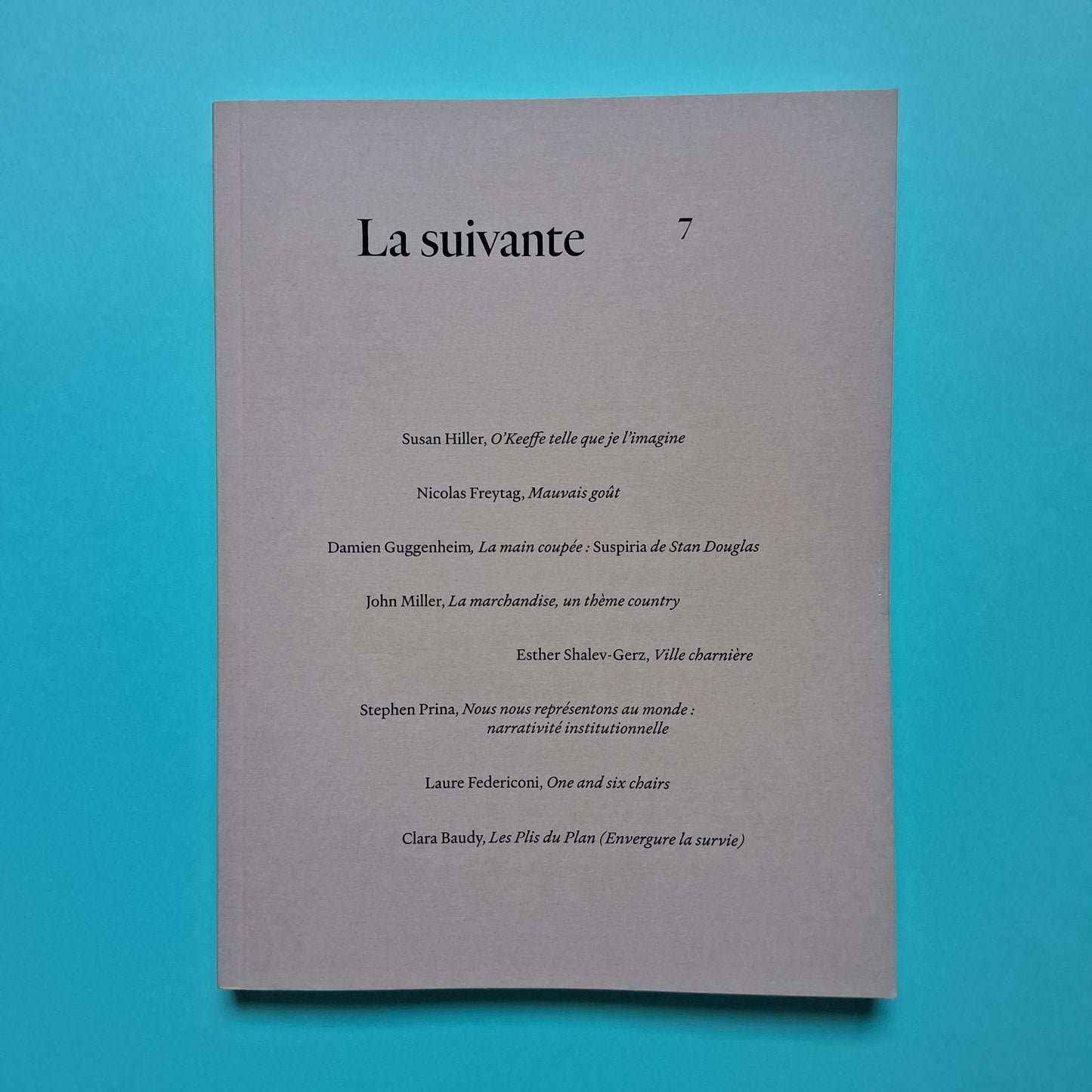 La suivante 7

Susan Hiller, O'Keeffe telle que je l'imagine

Nicolas Freytag, Mauvais goût

Damien Guggenheim, La main coupée : Suspiria de Stan Douglas

John Miller, La marchandise, un thème country

Esther Shalev-Gerz, Ville charnière

Stephen Prina, Nous nous représentons au monde : narrativité institutionnelle

Laure Federiconi, One and six chairs

Clara Baudy, Les Plis du Plan (Envergure la survie)